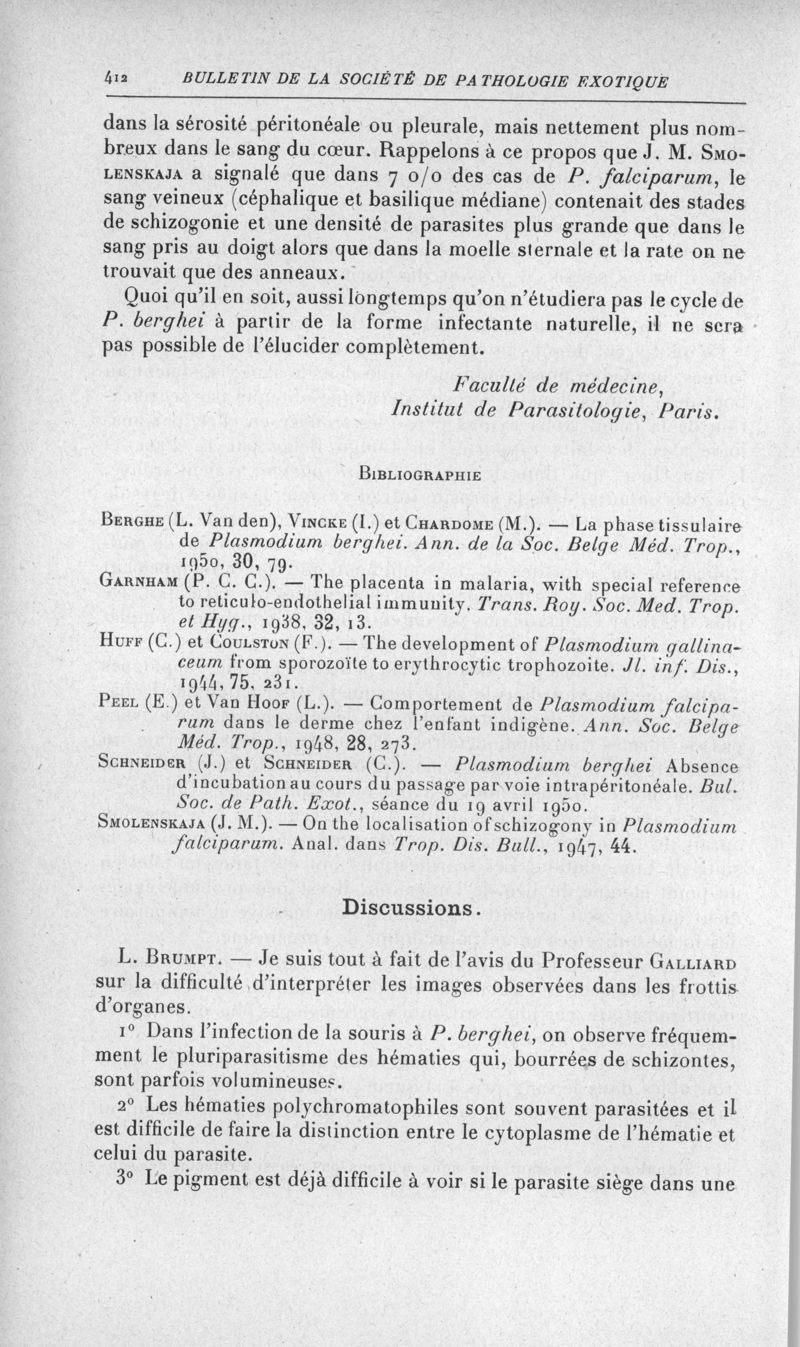 412 BULLETIN DE LA SOCIÉTÉ DE PATHOLOGIE EXOTIQUE

dans la sérosité péritonéale ou pleurale, mais nettement plus nombreux dans le sang du cœur. Rappelons à ce propos que J. M. Smolenskaja a signalé que dans 7 o/o des cas de P. falciparum, le sang veineux (céphalique et basilique médiane) contenait des stades de schizogonie et une densité de parasites plus grande que dans le sang pris au doigt alors que dans la moelle sternale et la rate on ne trouvait que des anneaux.

Quoi qu'il en soit, aussi longtemps qu'on n'étudiera pas le cycle de P. berghei à partir de la forme infectante naturelle, il ne sera pas possible de l'élucider complètement.

Faculté de médecine,
Institut de Parasitologie, Paris.

Bibliographie

Berghe (L. Van den), Vincke (I.) et Chardome (M.). — La phase tissulaire de Plasmodium berghei. Ann. de la Soc. Belge Méd. Trop., 1950, 30, 79.

Garnham (P. C. C.). — The placenta in malaria, with special reference to reticulo-endothelial immunity. Trans. Roy. Soc. Med. Trop. et Hyg., 1938, 32, 13.

Huff (C.) et Coulston (F.). — The development of Plasmodium gallinaceum from sporozoïte to erythrocytic trophozoite. Jl. inf. Dis., 1944, 75, 231.

Peel (E.) et Van Hoof (L.). — Comportement de Plasmodium falciparum dans le derme chez l'enfant indigène. Ann. Soc. Belge Méd. Trop., 1948, 28, 273.

Schneider (J.) et Schneider (C.). — Plasmodium berghei Absence d'incubation au cours du passage par voie intrapéritonéale. Bul. Soc. de Path. Exot., séance du 19 avril 1950.

Smolenskaja (J. M.). — On the localisation of schizogony in Plasmodium falciparum. Anal. dans Trop. Dis. Bull., 1947, 44.

Discussions.

L. Brumpt. — Je suis tout à fait de l'avis du Professeur Galliard sur la difficulté d'interpréter les images observées dans les frottis d'organes.

1° Dans l'infection de la souris à P. berghei, on observe fréquemment le pluriparasitisme des hématies qui, bourrées de schizontes, sont parfois volumineuses.

2° Les hématies polychromatophiles sont souvent parasitées et il est difficile de faire la distinction entre le cytoplasme de l'hématie et celui du parasite.

3° Le pigment est déjà difficile à voir si le parasite siège dans une